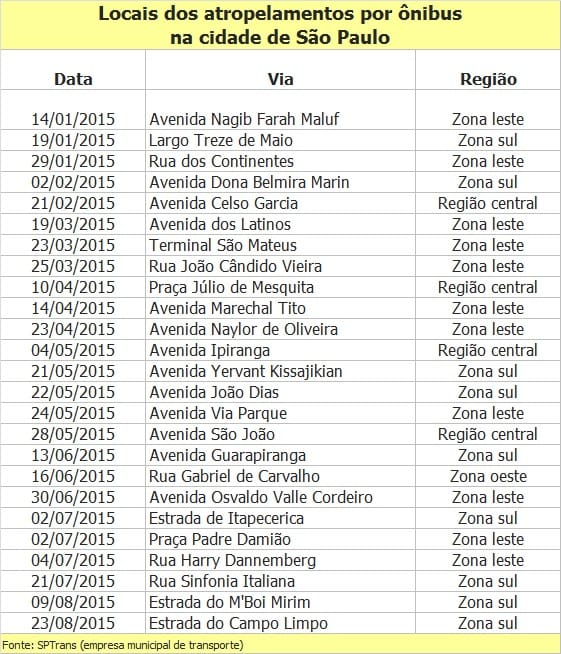 Locais dos atropelamentos por ônibus
na cidade de São Paulo

| Data | Via | Região |
|---|---|---|
| 14/01/2015 | Avenida Nagib Farah Maluf | Zona leste |
| 19/01/2015 | Largo Treze de Maio | Zona sul |
| 29/01/2015 | Rua dos Continentes | Zona leste |
| 02/02/2015 | Avenida Dona Belmira Marin | Zona sul |
| 21/02/2015 | Avenida Celso Garcia | Região central |
| 19/03/2015 | Avenida dos Latinos | Zona leste |
| 23/03/2015 | Terminal São Mateus | Zona leste |
| 25/03/2015 | Rua João Cândido Vieira | Zona leste |
| 10/04/2015 | Praça Júlio de Mesquita | Região central |
| 14/04/2015 | Avenida Marechal Tito | Zona leste |
| 23/04/2015 | Avenida Naylor de Oliveira | Zona leste |
| 04/05/2015 | Avenida Ipiranga | Região central |
| 21/05/2015 | Avenida Yervant Kissajikian | Zona sul |
| 22/05/2015 | Avenida João Dias | Zona sul |
| 24/05/2015 | Avenida Via Parque | Zona leste |
| 28/05/2015 | Avenida São João | Região central |
| 13/06/2015 | Avenida Guarapiranga | Zona sul |
| 16/06/2015 | Rua Gabriel de Carvalho | Zona oeste |
| 30/06/2015 | Avenida Osvaldo Valle Cordeiro | Zona leste |
| 02/07/2015 | Estrada de Itapecerica | Zona sul |
| 02/07/2015 | Praça Padre Damião | Zona leste |
| 04/07/2015 | Rua Harry Dannemberg | Zona leste |
| 21/07/2015 | Rua Sinfonia Italiana | Zona sul |
| 09/08/2015 | Estrada do M'Boi Mirim | Zona sul |
| 23/08/2015 | Estrada do Campo Limpo | Zona sul |

Fonte: SPTrans (empresa municipal de transporte)